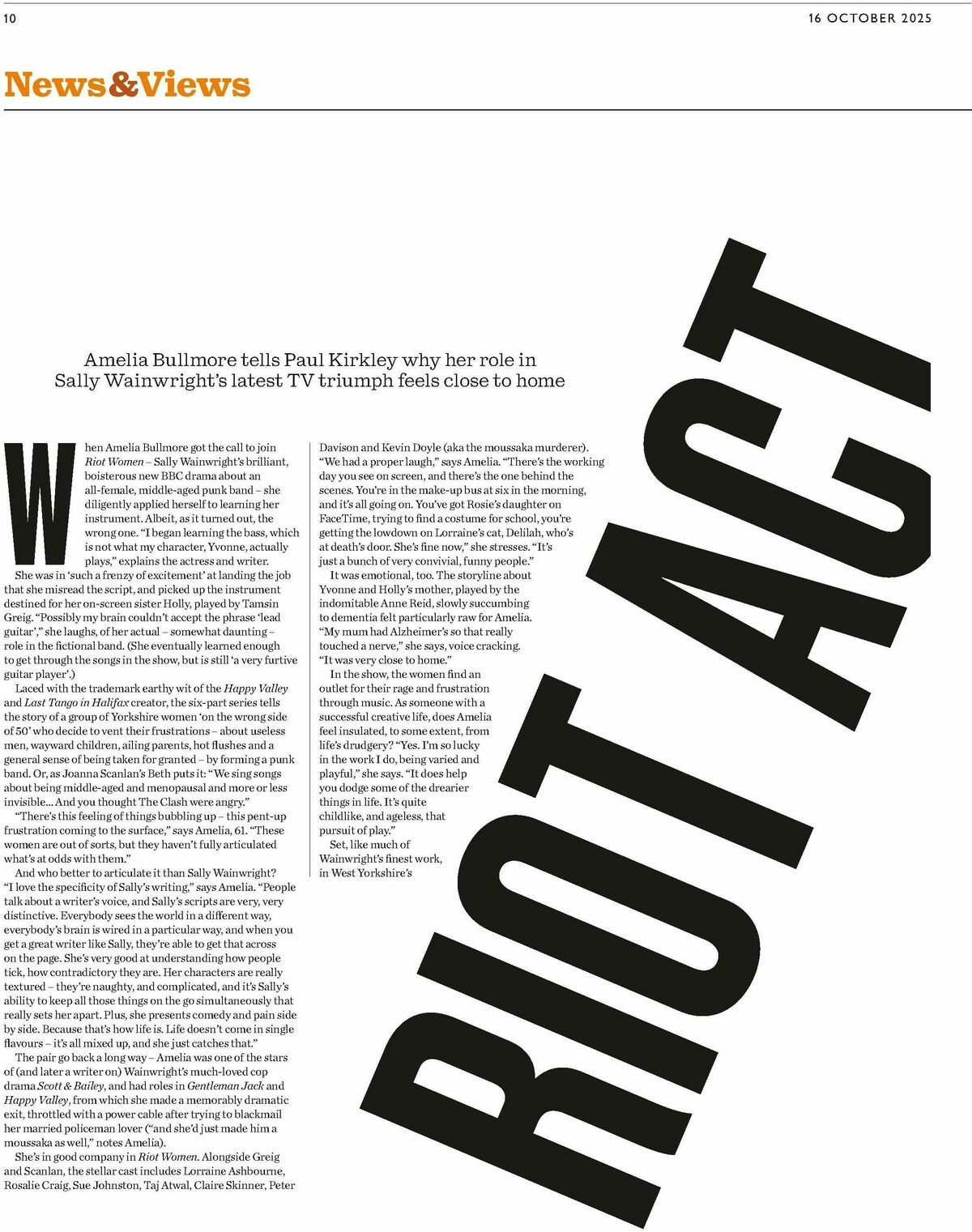 10

16 OCTOBER 2025

News&Views

RIOT ACT

Amelia Bullmore tells Paul Kirkley why her role in Sally Wainwright's latest TV triumph feels close to home

When Amelia Bullmore got the call to join Riot Women – Sally Wainwright's brilliant, boisterous new BBC drama about an all-female, middle-aged punk band – she diligently applied herself to learning her instrument. Albeit, as it turned out, the wrong one. "I began learning the bass, which is not what my character, Yvonne, actually plays," explains the actress and writer.

She was in 'such a frenzy of excitement' at landing the job that she misread the script, and picked up the instrument destined for her on-screen sister Holly, played by Tamsin Greig. "Possibly my brain couldn't accept the phrase 'lead guitar'," she laughs, of her actual – somewhat daunting – role in the fictional band. (She eventually learned enough to get through the songs in the show, but is still 'a very furtive guitar player'.)

Laced with the trademark earthy wit of the Happy Valley and Last Tango in Halifax creator, the six-part series tells the story of a group of Yorkshire women 'on the wrong side of 50' who decide to vent their frustrations – about useless men, wayward children, ailing parents, hot flushes and a general sense of being taken for granted – by forming a punk band. Or, as Joanna Scanlan's Beth puts it: "We sing songs about being middle-aged and menopausal and more or less invisible... And you thought The Clash were angry."

"There's this feeling of things bubbling up – this pent-up frustration coming to the surface," says Amelia, 61. "These women are out of sorts, but they haven't fully articulated what's at odds with them."

And who better to articulate it than Sally Wainwright? "I love the specificity of Sally's writing," says Amelia. "People talk about a writer's voice, and Sally's scripts are very, very distinctive. Everybody sees the world in a different way, everybody's brain is wired in a particular way, and when you get a great writer like Sally, they're able to get that across on the page. She's very good at understanding how people tick, how contradictory they are. Her characters are really textured – they're naughty, and complicated, and it's Sally's ability to keep all those things on the go simultaneously that really sets her apart. Plus, she presents comedy and pain side by side. Because that's how life is. Life doesn't come in single flavours – it's all mixed up, and she just catches that."

The pair go back a long way – Amelia was one of the stars of (and later a writer on) Wainwright's much-loved cop drama Scott & Bailey, and had roles in Gentleman Jack and Happy Valley, from which she made a memorably dramatic exit, throttled with a power cable after trying to blackmail her married policeman lover ("and she'd just made him a moussaka as well," notes Amelia).

She's in good company in Riot Women. Alongside Greig and Scanlan, the stellar cast includes Lorraine Ashbourne, Rosalie Craig, Sue Johnston, Taj Atwal, Claire Skinner, Peter Davison and Kevin Doyle (aka the moussaka murderer). "We had a proper laugh," says Amelia. "There's the working day you see on screen, and there's the one behind the scenes. You're in the make-up bus at six in the morning, and it's all going on. You've got Rosie's daughter on FaceTime, trying to find a costume for school, you're getting the lowdown on Lorraine's cat, Delilah, who's at death's door. She's fine now," she stresses. "It's just a bunch of very convivial, funny people."

It was emotional, too. The storyline about Yvonne and Holly's mother, played by the indomitable Anne Reid, slowly succumbing to dementia felt particularly raw for Amelia. "My mum had Alzheimer's so that really touched a nerve," she says, voice cracking. "It was very close to home."

In the show, the women find an outlet for their rage and frustration through music. As someone with a successful creative life, does Amelia feel insulated, to some extent, from life's drudgery? "Yes. I'm so lucky in the work I do, being varied and playful," she says. "It does help you dodge some of the drearier things in life. It's quite childlike, and ageless, that pursuit of play."

Set, like much of Wainwright's finest work, in West Yorkshire's